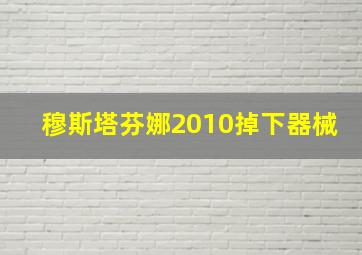 穆斯塔芬娜2010掉下器械